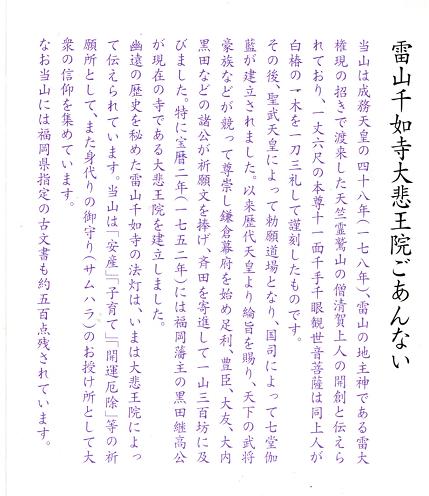 雷山千如寺大悲王院ごあんない

当山は成務天皇の四十八年(一七八年)、雷山の地主神である雷大権現の招きで渡来した天竺霊鷲山の僧清賀上人の開創と伝えられており、一丈六尺の本尊十一面千手千眼観世音菩薩は同上人が白椿の一木を一刀三礼して謹刻したものです。

その後、聖武天皇によって勅願道場となり、国司によって七堂伽藍が建立されました。以来歴代天皇より綸旨を賜り、天下の武将豪族などが競って尊崇し鎌倉幕府を始め足利、豊臣、大友、大内黒田などの諸公が祈願文を捧げ、斉田を寄進して一山三百坊に及びました。特に宝暦二年(一七五二年)には福岡藩主の黒田継高公が現在の寺である大悲王院を建立しました。

幽遠の歴史を秘めた雷山千如寺の法灯は、いまは大悲王院によって伝えられています。当山は「安産」「子育て」「開運厄除」等の祈願所として、また身代りの御守り(サムハラ)のお授け所として大衆の信仰を集めています。

なお当山には福岡県指定の古文書も約五百点残されています。